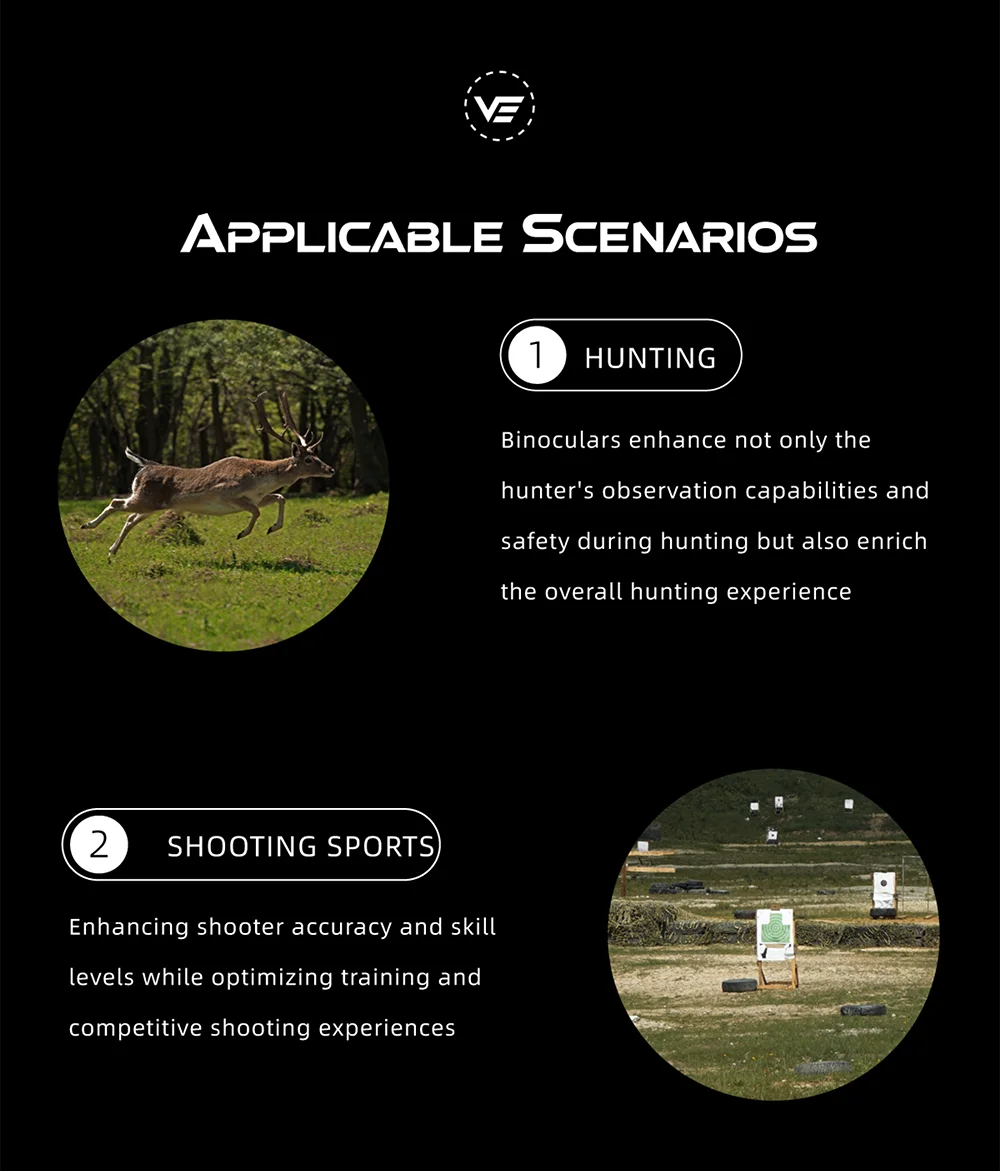 VE

APPLICABLE SCENARIOS

1 HUNTING

Binoculars enhance not only the hunter's observation capabilities and safety during hunting but also enrich the overall hunting experience

2 SHOOTING SPORTS

Enhancing shooter accuracy and skill levels while optimizing training and competitive shooting experiences